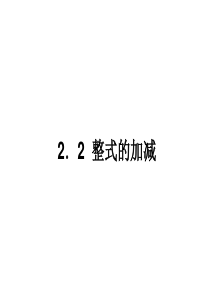 2. 2 整式的加减